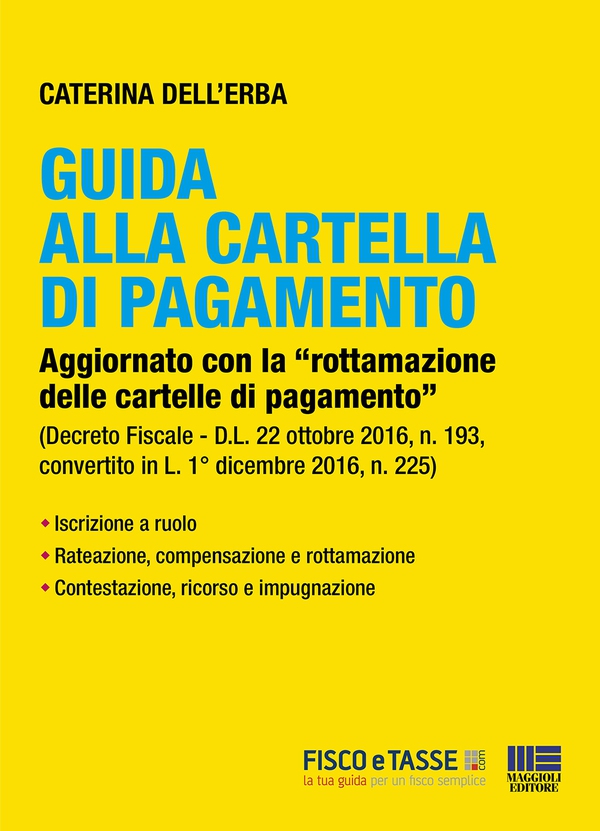 CATERINA DELL'ERBA

GUIDA ALLA CARTELLA DI PAGAMENTO

Aggiornato con la "rottamazione delle cartelle di pagamento"

(Decreto Fiscale - D.L. 22 ottobre 2016, n. 193, convertito in L. 1° dicembre 2016, n. 225)

◆ Iscrizione a ruolo
◆ Rateazione, compensazione e rottamazione
◆ Contestazione, ricorso e impugnazione

FISCO e TASSE .com
la tua guida per un fisco semplice

MAGGIOLI EDITORE